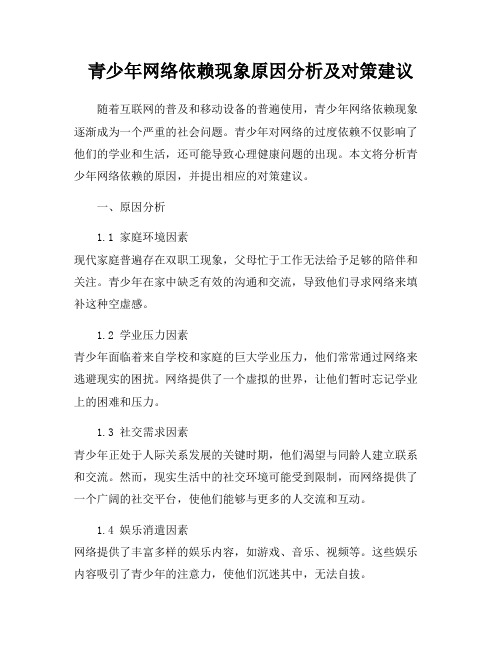 青少年网络依赖现象原因分析及对策建议

随着互联网的普及和移动设备的普遍使用，青少年网络依赖现象逐渐成为一个严重的社会问题。青少年对网络的过度依赖不仅影响了他们的学业和生活，还可能导致心理健康问题的出现。本文将分析青少年网络依赖的原因，并提出相应的对策建议。

一、原因分析

1.1 家庭环境因素
现代家庭普遍存在双职工现象，父母忙于工作无法给予足够的陪伴和关注。青少年在家中缺乏有效的沟通和交流，导致他们寻求网络来填补这种空虚感。

1.2 学业压力因素
青少年面临着来自学校和家庭的巨大学业压力，他们常常通过网络来逃避现实的困扰。网络提供了一个虚拟的世界，让他们暂时忘记学业上的困难和压力。

1.3 社交需求因素
青少年正处于人际关系发展的关键时期，他们渴望与同龄人建立联系和交流。然而，现实生活中的社交环境可能受到限制，而网络提供了一个广阔的社交平台，使他们能够与更多的人交流和互动。

1.4 娱乐消遣因素
网络提供了丰富多样的娱乐内容，如游戏、音乐、视频等。这些娱乐内容吸引了青少年的注意力，使他们沉迷其中，无法自拔。